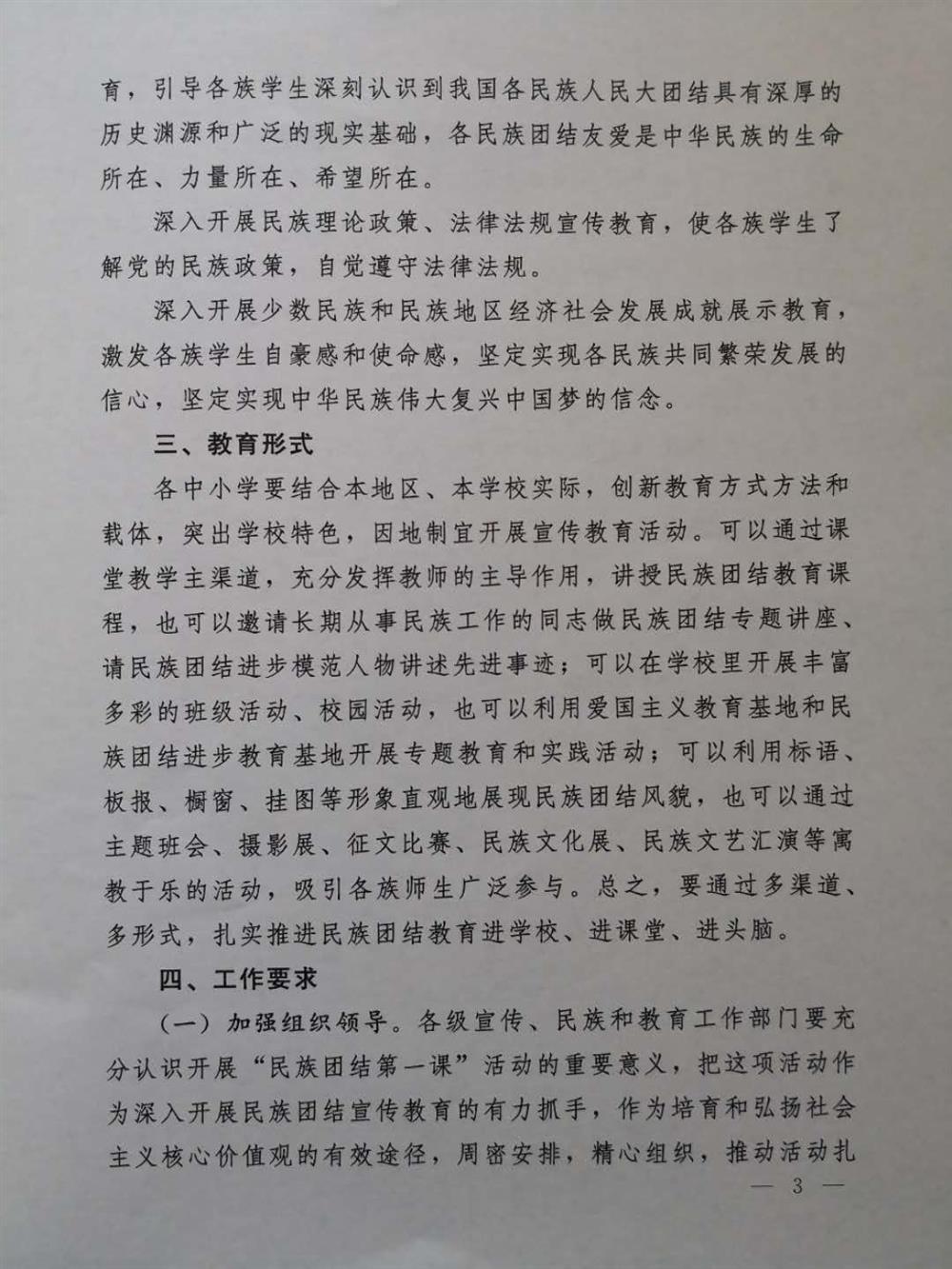 育，引导各族学生深刻认识到我国各民族人民大团结具有深厚的历史渊源和广泛的现实基础，各民族团结友爱是中华民族的生命所在、力量所在、希望所在。

深入开展民族理论政策、法律法规宣传教育，使各族学生了解党的民族政策，自觉遵守法律法规。

深入开展少数民族和民族地区经济社会发展成就展示教育，激发各族学生自豪感和使命感，坚定实现各民族共同繁荣发展的信心，坚定实现中华民族伟大复兴中国梦的信念。

三、教育形式

各中小学要结合本地区、本学校实际，创新教育方式方法和载体，突出学校特色，因地制宜开展宣传教育活动。可以通过课堂教学主渠道，充分发挥教师的主导作用，讲授民族团结教育课程，也可以邀请长期从事民族工作的同志做民族团结专题讲座、请民族团结进步模范人物讲述先进事迹；可以在学校里开展丰富多彩的班级活动、校园活动，也可以利用爱国主义教育基地和民族团结进步教育基地开展专题教育和实践活动；可以利用标语、板报、橱窗、挂图等形象直观地展现民族团结风貌，也可以通过主题班会、摄影展、征文比赛、民族文化展、民族文艺汇演等寓教于乐的活动，吸引各族师生广泛参与。总之，要通过多渠道、多形式，扎实推进民族团结教育进学校、进课堂、进头脑。

四、工作要求

（一）加强组织领导。各级宣传、民族和教育工作部门要充分认识开展“民族团结第一课”活动的重要意义，把这项活动作为深入开展民族团结宣传教育的有力抓手，作为培育和弘扬社会主义核心价值观的有效途径，周密安排，精心组织，推动活动扎

— 3 —